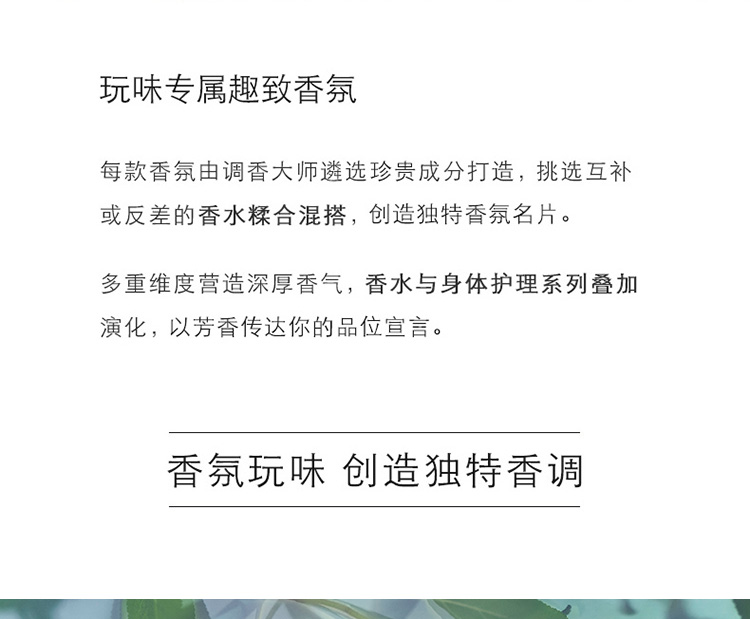 玩味专属趣致香氛

每款香氛由调香大师遴选珍贵成分打造，挑选互补或反差的香水糅合混搭，创造独特香氛名片。

多重维度营造深厚香气，香水与身体护理系列叠加演化，以芳香传达你的品位宣言。

香氛玩味 创造独特香调